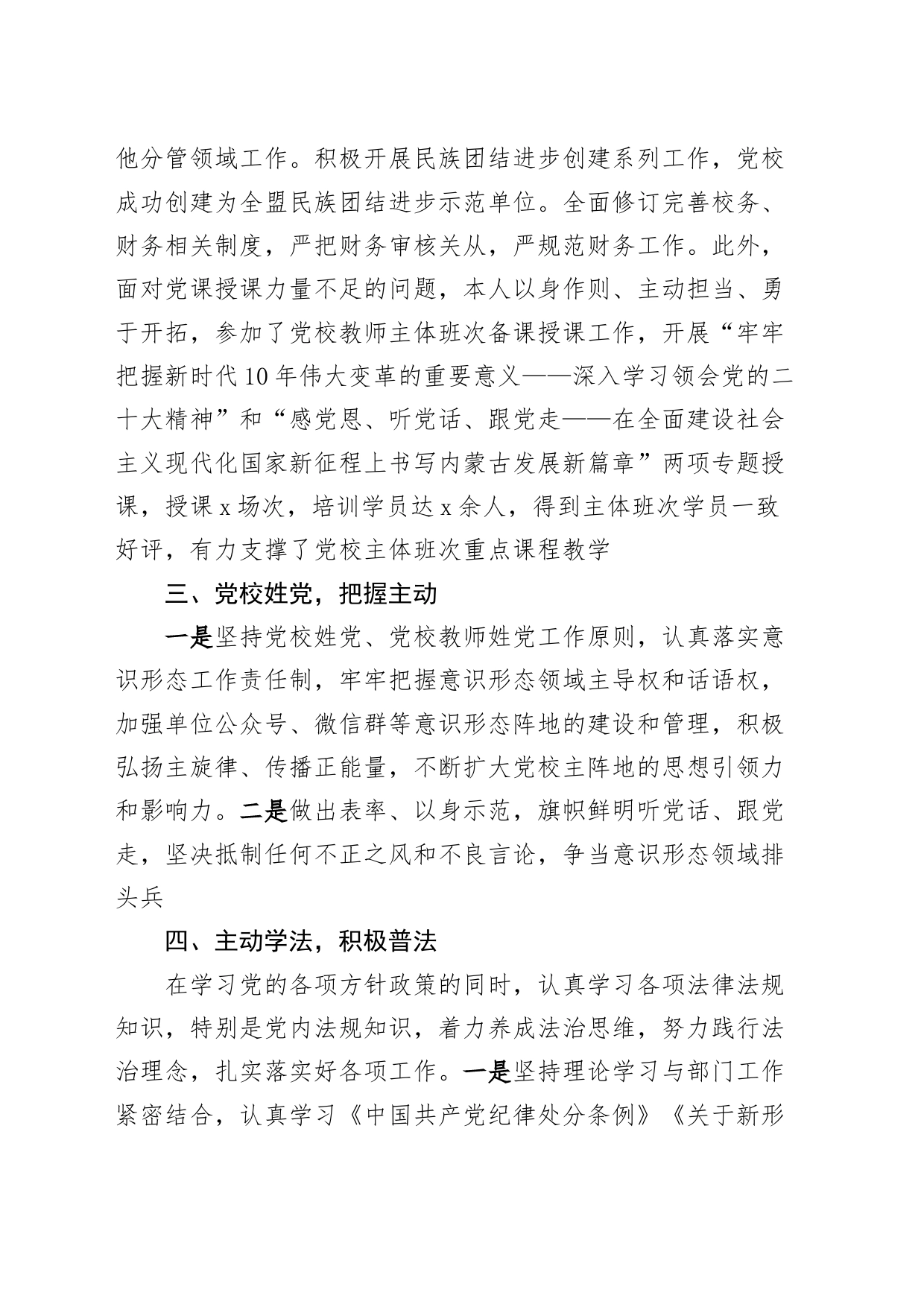 他分管领域工作。积极开展民族团结进步创建系列工作，党校成功创建为全盟民族团结进步示范单位。全面修订完善校务、财务相关制度，严把财务审核关从，严规范财务工作。此外，面对党课授课力量不足的问题，本人以身作则、主动担当、勇于开拓，参加了党校教师主体班次备课授课工作，开展“牢牢把握新时代10年伟大变革的重要意义——深入学习领会党的二十大精神”和“感党恩、听党话、跟党走——在全面建设社会主义现代化国家新征程上书写内蒙古发展新篇章”两项专题授课，授课x场次，培训学员达x余人，得到主体班次学员一致好评，有力支撑了党校主体班次重点课程教学

三、党校姓党，把握主动

一是坚持党校姓党、党校教师姓党工作原则，认真落实意识形态工作责任制，牢牢把握意识形态领域主导权和话语权，加强单位公众号、微信群等意识形态阵地的建设和管理，积极弘扬主旋律、传播正能量，不断扩大党校主阵地的思想引领力和影响力。二是做出表率、以身示范，旗帜鲜明听党话、跟党走，坚决抵制任何不正之风和不良言论，争当意识形态领域排头兵

四、主动学法，积极普法

在学习党的各项方针政策的同时，认真学习各项法律法规知识，特别是党内法规知识，着力养成法治思维，努力践行法治理念，扎实落实好各项工作。一是坚持理论学习与部门工作紧密结合，认真学习《中国共产党纪律处分条例》《关于新形